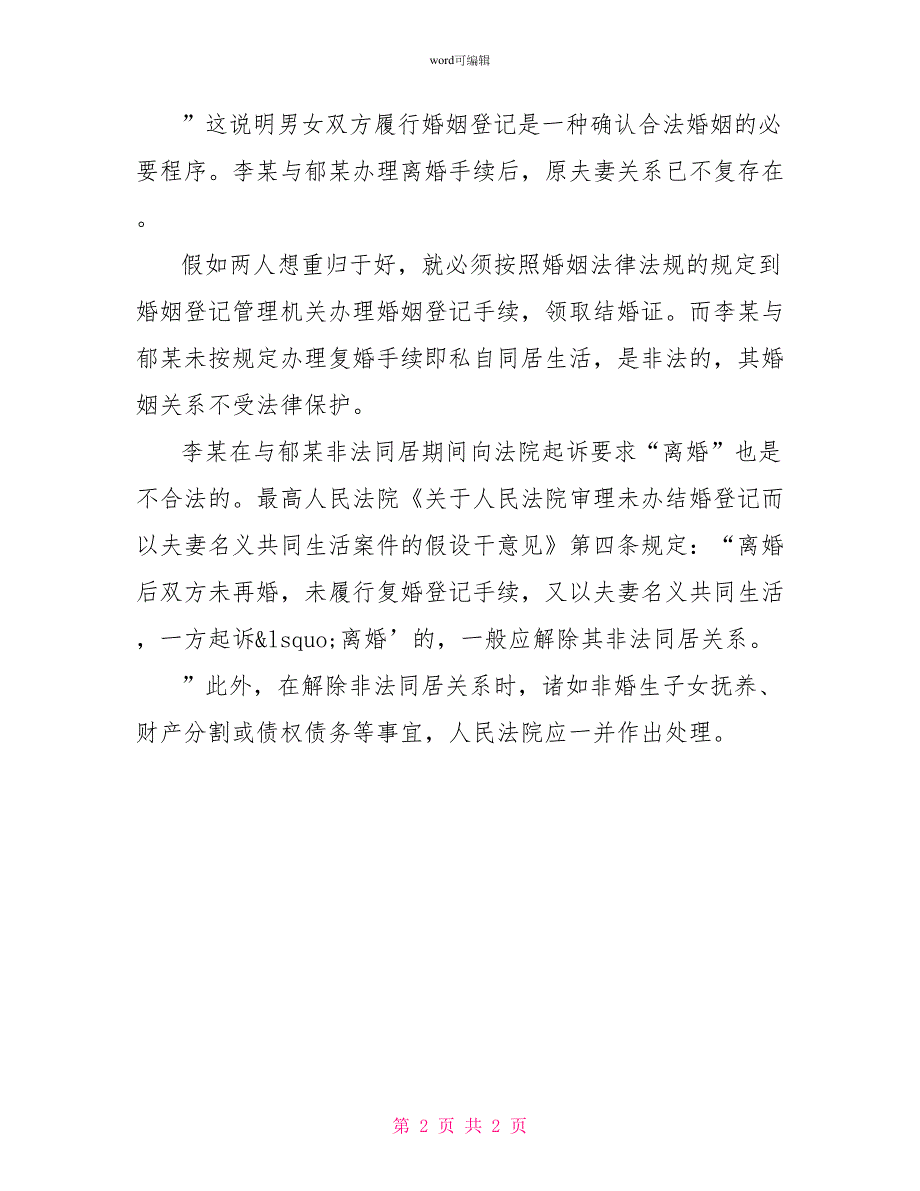 word可编辑

”这说明男女双方履行婚姻登记是一种确认合法婚姻的必要程序。李某与郁某办理离婚手续后，原夫妻关系已不复存在。

假如两人想重归于好，就必须按照婚姻法律法规的规定到婚姻登记管理机关办理婚姻登记手续，领取结婚证。而李某与郁某未按规定办理复婚手续即私自同居生活，是非法的，其婚姻关系不受法律保护。

李某在与郁某非法同居期间向法院起诉要求“离婚”也是不合法的。最高人民法院《关于人民法院审理未办结婚登记而以夫妻名义共同生活案件的假设干意见》第四条规定：“离婚后双方未再婚，未履行复婚登记手续，又以夫妻名义共同生活，一方起诉&lsquo;离婚’的，一般应解除其非法同居关系。

”此外，在解除非法同居关系时，诸如非婚生子女抚养、财产分割或债权债务等事宜，人民法院应一并作出处理。

第 2 页 共 2 页